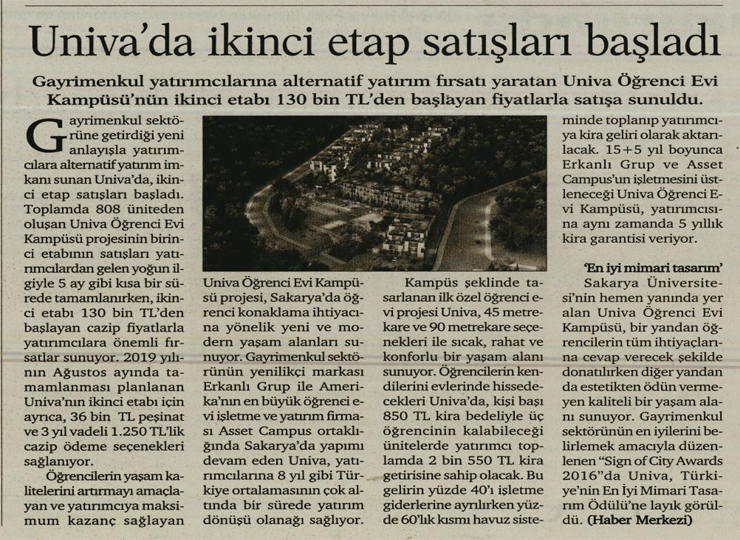 Univa'da ikinci etap satışları başladı

Gayrimenkul yatırımcılarına alternatif yatırım fırsatı yaratan Univa Öğrenci Evi Kampüsü'nün ikinci etabı 130 bin TL'den başlayan fiyatlarla satışa sunuldu.

Gayrimenkul sektörüne getirdiği yeni anlayışla yatırımcılara alternatif yatırım imkanı sunan Univa'da, ikinci etap satışları başladı. Toplamda 808 üniteden oluşan Univa Öğrenci Evi Kampüsü projesinin birinci etabının satışları yatırımcılardan gelen yoğun ilgiyle 5 ay gibi kısa bir sürede tamamlanırken, ikinci etabı 130 bin TL'den başlayan cazip fiyatlarla yatırımcılara önemli fırsatlar sunuyor. 2019 yılının Ağustos ayında tamamlanması planlanan Univa'nın ikinci etabı için ayrıca, 36 bin TL peşinat ve 3 yıl vadeli 1.250 TL'lik cazip ödeme seçenekleri sağlanıyor.

Öğrencilerin yaşam kalitelerini artırmayı amaçlayan ve yatırımcıya maksimum kazanç sağlayan Univa Öğrenci Evi Kampüsü projesi, Sakarya'da öğrenci konaklama ihtiyacına yönelik yeni ve modern yaşam alanları sunuyor. Gayrimenkul sektörünün yenilikçi markası Erkanlı Grup ile Amerika'nın en büyük öğrenci evi işletme ve yatırım firması Asset Campus ortaklığında Sakarya'da yapımı devam eden Univa, yatırımcılarına 8 yıl gibi Türkiye ortalamasının çok altında bir sürede yatırım dönüşü olanağı sağlıyor.

Kampüs şeklinde tasarlanan ilk özel öğrenci evi projesi Univa, 45 metrekare ve 90 metrekare seçenekleri ile sıcak, rahat ve konforlu bir yaşam alanı sunuyor. Öğrencilerin kendilerini evlerinde hissedecekleri Univa'da, kişi başı 850 TL kira bedeliyle üç öğrencinin kalabileceği ünitelerde yatırımcı toplamda 2 bin 550 TL kira getirisine sahip olacak. Bu gelirin yüzde 40'ı işletme giderlerine ayrılırken yüzde 60'lık kısmı havuz sisteminde toplanıp yatırımcıya kira geliri olarak aktarılacak. 15+5 yıl boyunca Erkanlı Grup ve Asset Campus'un işletmesini üstleneceği Univa Öğrenci Evi Kampüsü, yatırımcısına aynı zamanda 5 yıllık kira garantisi veriyor.

'En iyi mimari tasarım'

Sakarya Üniversitesi'nin hemen yanında yer alan Univa Öğrenci Evi Kampüsü, bir yandan öğrencilerin tüm ihtiyaçlarına cevap verecek şekilde donatılırken diğer yandan da estetikten ödün vermeyen kaliteli bir yaşam alanı sunuyor. Gayrimenkul sektörünün en iyilerini belirlemek amacıyla düzenlenen "Sign of City Awards 2016"da Univa, Türkiye'nin En İyi Mimari Tasarım Ödülü'ne layık görüldü. (Haber Merkezi)